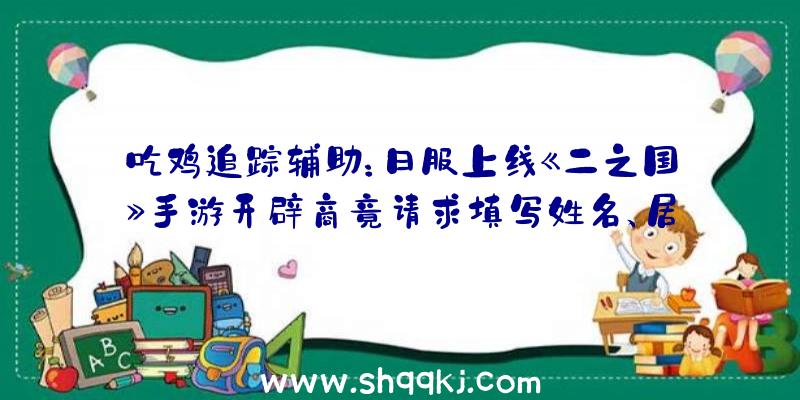 吃鸡追踪辅助：日服上线《二之国》手游开辟商竟请求填写姓名、居

A B C

www.shqqkj.com